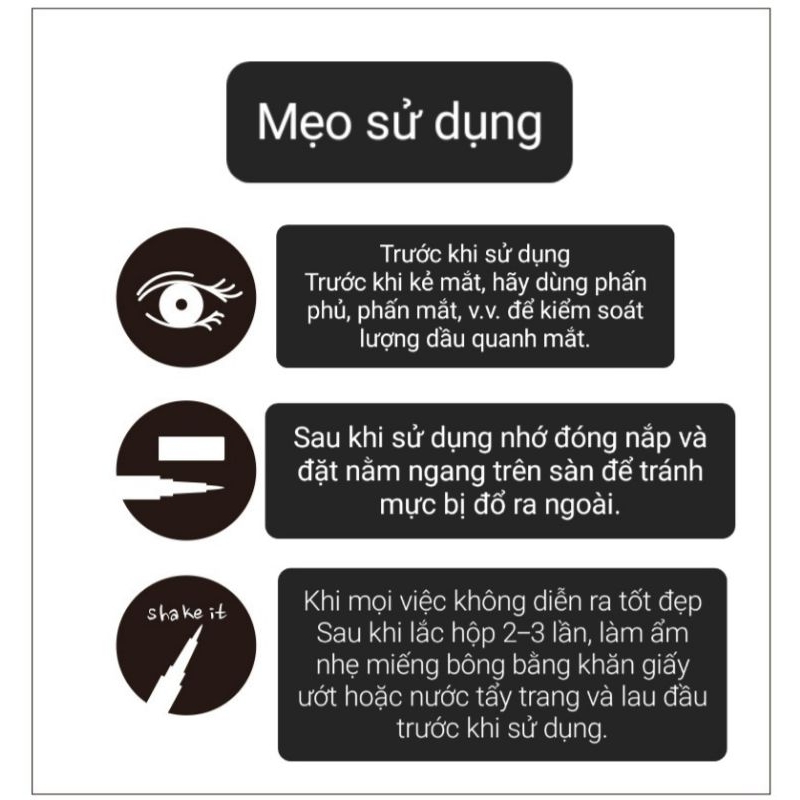 Mẹo sử dụng

Trước khi sử dụng
Trước khi kẻ mắt, hãy dùng phấn phủ, phấn mắt, v.v. để kiểm soát lượng dầu quanh mắt.

Sau khi sử dụng nhớ đóng nắp và đặt nằm ngang trên sàn để tránh mực bị đổ ra ngoài.

shake it

Khi mọi việc không diễn ra tốt đẹp
Sau khi lắc hộp 2–3 lần, làm ẩm nhẹ miếng bông bằng khăn giấy ướt hoặc nước tẩy trang và lau đầu trước khi sử dụng.